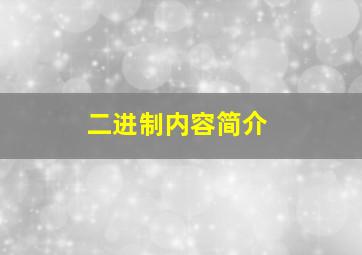 二进制内容简介